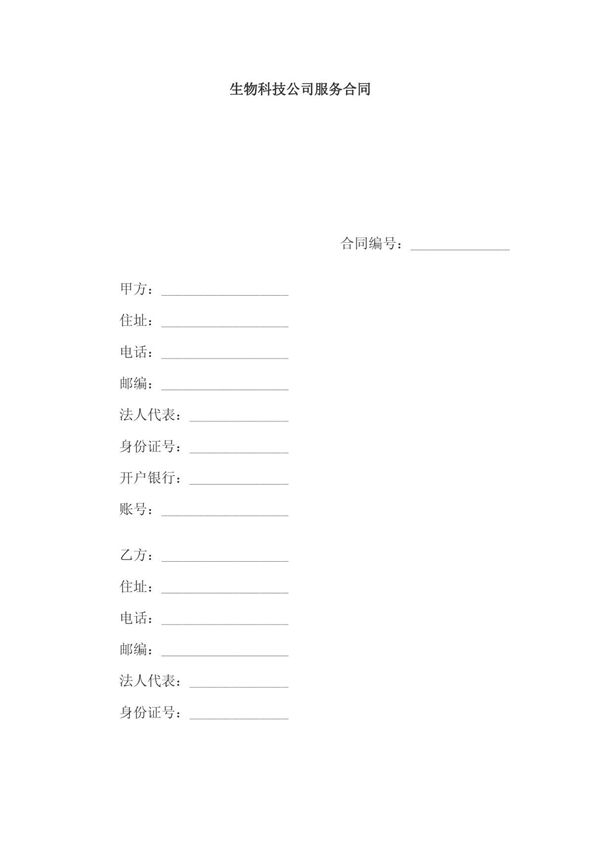 生物科技公司服务合同

合同编号：______________

甲方：__________________

住址：__________________

电话：__________________

邮编：__________________

法人代表：______________

身份证号：______________

开户银行：______________

账号：__________________

乙方：__________________

住址：__________________

电话：__________________

邮编：__________________

法人代表：______________

身份证号：______________